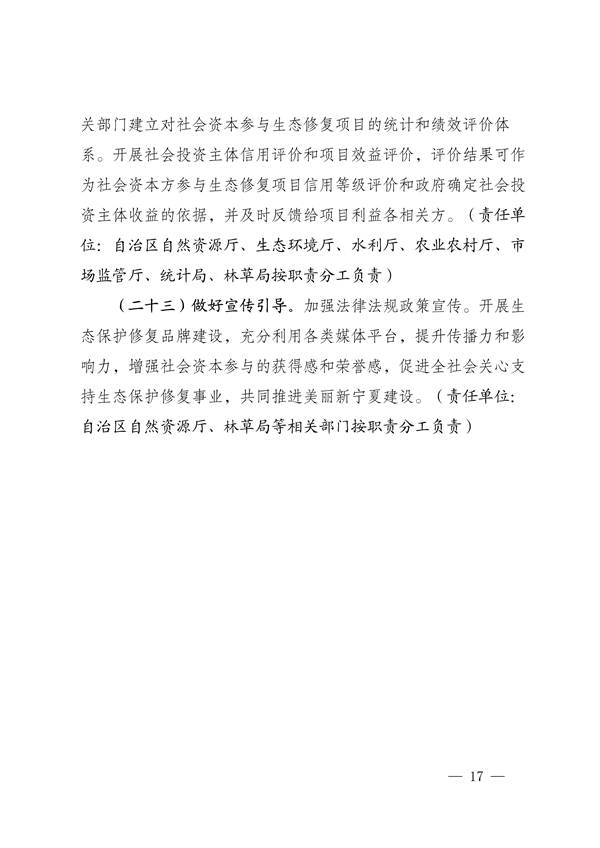 关部门建立对社会资本参与生态修复项目的统计和绩效评价体系。开展社会投资主体信用评价和项目效益评价，评价结果可作为社会资本方参与生态修复项目信用等级评价和政府确定社会投资主体收益的依据，并及时反馈给项目利益各相关方。（责任单位：自治区自然资源厅、生态环境厅、水利厅、农业农村厅、市场监管厅、统计局、林草局按职责分工负责）

（二十三）做好宣传引导。加强法律法规政策宣传。开展生态保护修复品牌建设，充分利用各类媒体平台，提升传播力和影响力，增强社会资本参与的获得感和荣誉感，促进全社会关心支持生态保护修复事业，共同推进美丽新宁夏建设。（责任单位：自治区自然资源厅、林草局等相关部门按职责分工负责）

— 17 —